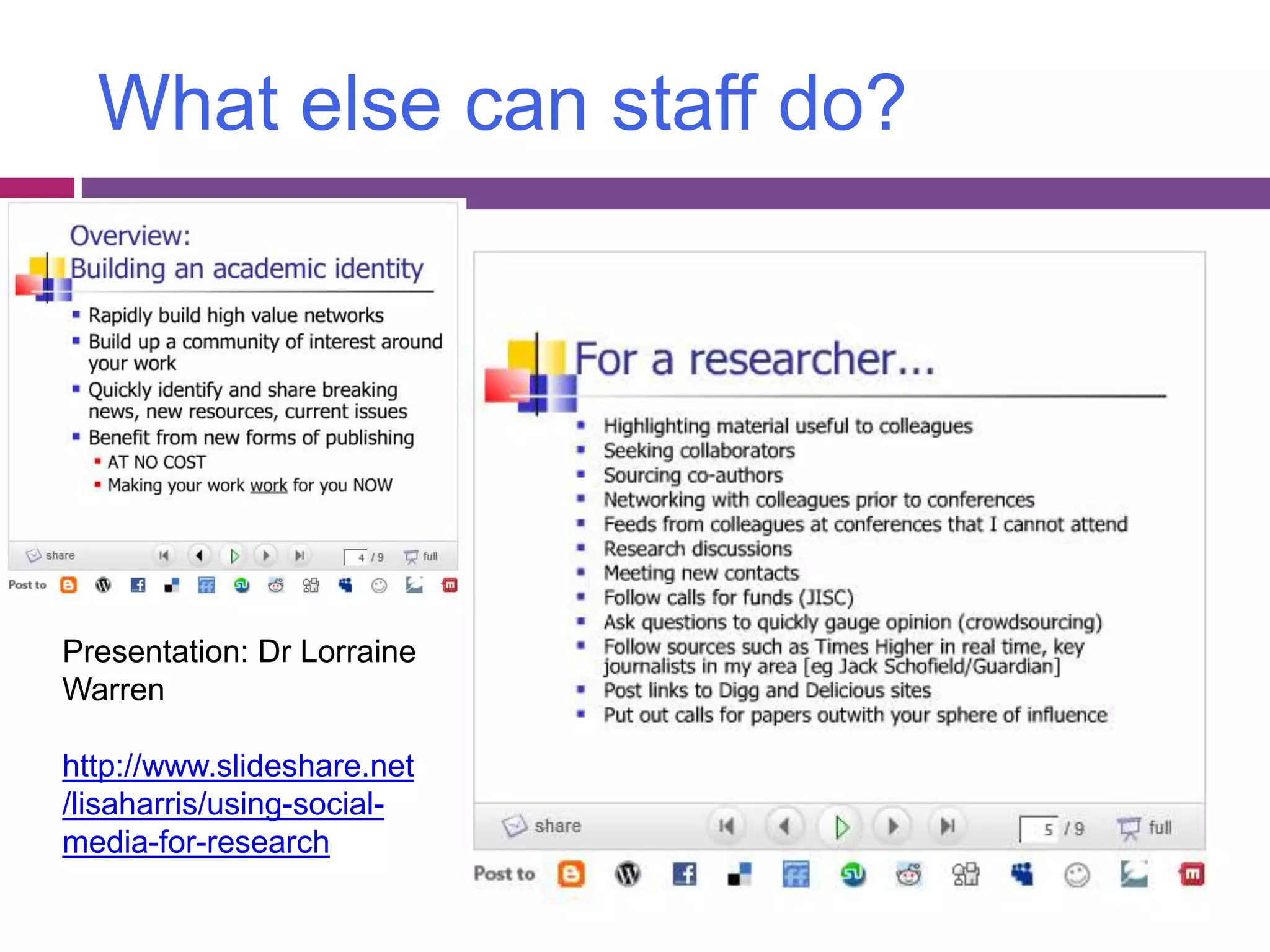 What else can staff do?

Overview:
Building an academic identity

- Rapidly build high value networks
- Build up a community of interest around your work
- Quickly identify and share breaking news, new resources, current issues
- Benefit from new forms of publishing
  - AT NO COST
  - Making your work work for you NOW

share 4 / 9 full

Post to

Presentation: Dr Lorraine Warren

http://www.slideshare.net/lisaharris/using-social-media-for-research

For a researcher...

- Highlighting material useful to colleagues
- Seeking collaborators
- Sourcing co-authors
- Networking with colleagues prior to conferences
- Feeds from colleagues at conferences that I cannot attend
- Research discussions
- Meeting new contacts
- Follow calls for funds (JISC)
- Ask questions to quickly gauge opinion (crowdsourcing)
- Follow sources such as Times Higher in real time, key journalists in my area [eg Jack Schofield/Guardian]
- Post links to Digg and Delicious sites
- Put out calls for papers outwith your sphere of influence

share 5 / 9 full

Post to